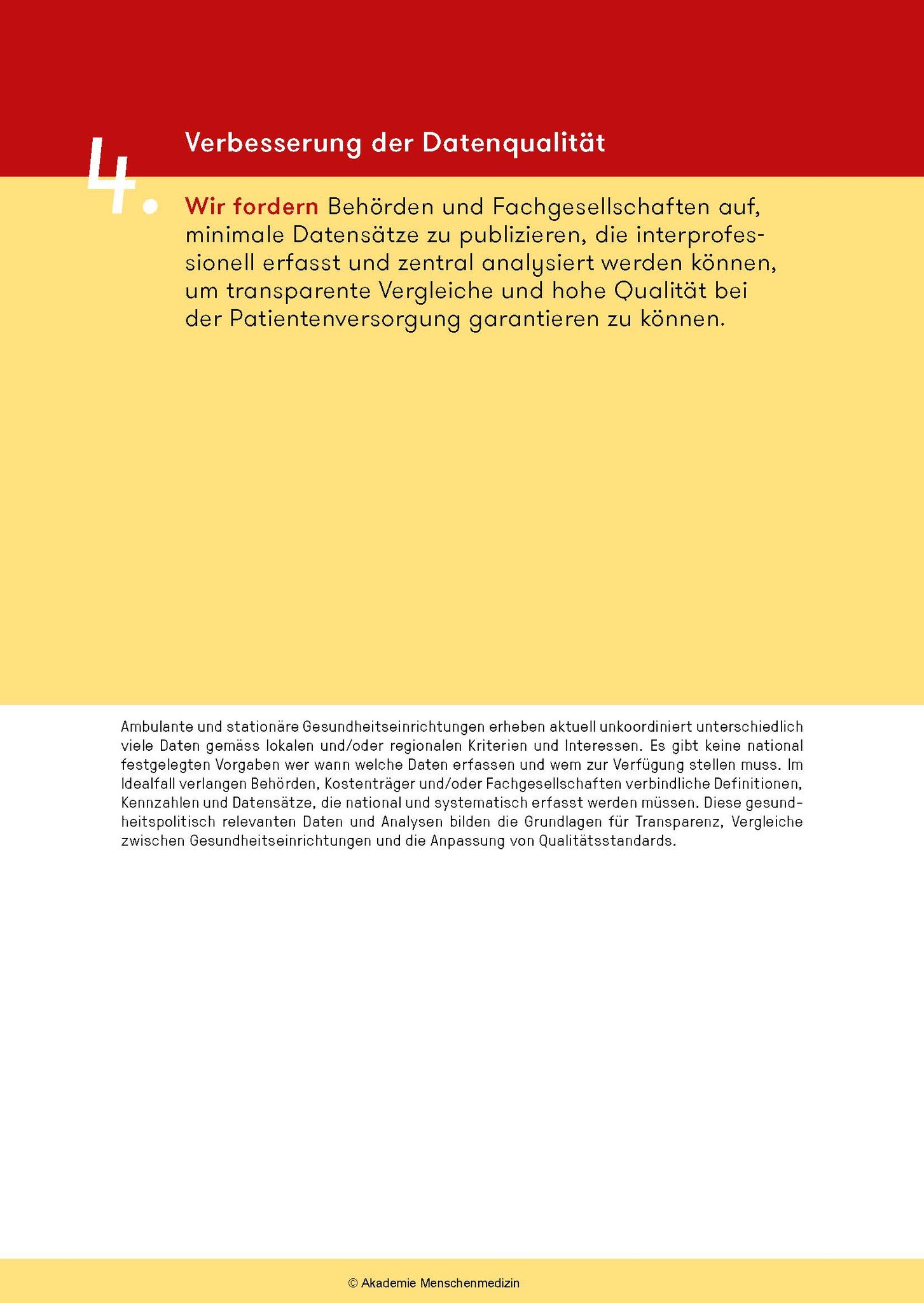 4.

Verbesserung der Datenqualität

Wir fordern Behörden und Fachgesellschaften auf, minimale Datensätze zu publizieren, die interprofessionell erfasst und zentral analysiert werden können, um transparente Vergleiche und hohe Qualität bei der Patientenversorgung garantieren zu können.

Ambulante und stationäre Gesundheitseinrichtungen erheben aktuell unkoordiniert unterschiedlich viele Daten gemäss lokalen und/oder regionalen Kriterien und Interessen. Es gibt keine national festgelegten Vorgaben wer wann welche Daten erfassen und wem zur Verfügung stellen muss. Im Idealfall verlangen Behörden, Kostenträger und/oder Fachgesellschaften verbindliche Definitionen, Kennzahlen und Datensätze, die national und systematisch erfasst werden müssen. Diese gesundheitspolitisch relevanten Daten und Analysen bilden die Grundlagen für Transparenz, Vergleiche zwischen Gesundheitseinrichtungen und die Anpassung von Qualitätsstandards.

© Akademie Menschenmedizin